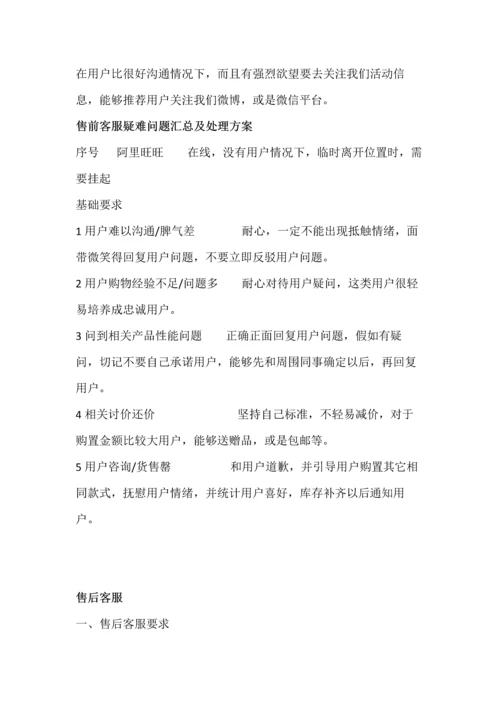 在用户比很好沟通情况下，而且有强烈欲望要去关注我们活动信息，能够推荐用户关注我们微博，或是微信平台。

售前客服疑难问题汇总及处理方案

序号　阿里旺旺　在线，没有用户情况下，临时离开位置时，需要挂起

基础要求

1 用户难以沟通/脾气差　耐心，一定不能出现抵触情绪，面带微笑得回复用户问题，不要立即反驳用户问题。

2 用户购物经验不足/问题多　耐心对待用户疑问，这类用户很轻易培养成忠诚用户。

3 问到相关产品性能问题　正确正面回复用户问题，假如有疑问，切记不要自己承诺用户，能够先和周围同事确定以后，再回复用户。

4 相关讨价还价　坚持自己标准，不轻易减价，对于购置金额比较大用户，能够送赠品，或是包邮等。

5 用户咨询/货售罄　和用户道歉，并引导用户购置其它相同款式，抚慰用户情绪，并统计用户喜好，库存补齐以后通知用户。

售后客服

一、售后客服要求